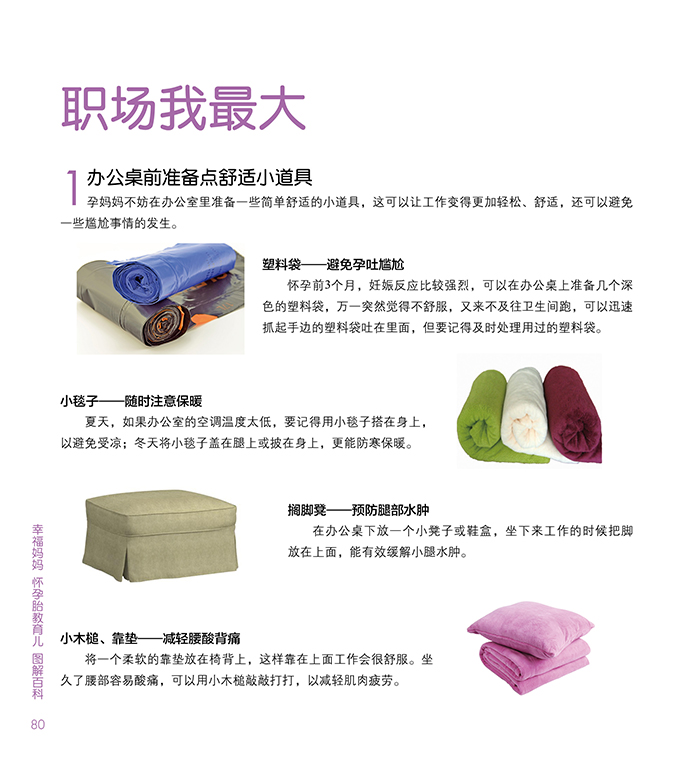 职场我最大

1 办公桌前准备点舒适小道具

孕妈妈不妨在办公室里准备一些简单舒适的小道具，这可以让工作变得更加轻松、舒适，还可以避免一些尴尬事情的发生。

塑料袋——避免孕吐尴尬

怀孕前3个月，妊娠反应比较强烈，可以在办公桌上准备几个深色的塑料袋，万一突然觉得不舒服，又来不及往卫生间跑，可以迅速抓起手边的塑料袋吐在里面，但要记得及时处理用过的塑料袋。

小毯子——随时注意保暖

夏天，如果办公室的空调温度太低，要记得用小毯子搭在身上，以避免受凉；冬天将小毯子盖在腿上或披在身上，更能防寒保暖。

搁脚凳——预防腿部水肿

在办公桌下放一个小凳子或鞋盒，坐下来工作的时候把脚放在上面，能有效缓解小腿水肿。

小木槌、靠垫——减轻腰酸背痛

将一个柔软的靠垫放在椅背上，这样靠在上面工作会很舒服。坐久了腰部容易酸痛，可以用小木槌敲敲打打，以减轻肌肉疲劳。

幸福妈妈 怀孕胎教育儿 图解百科

80